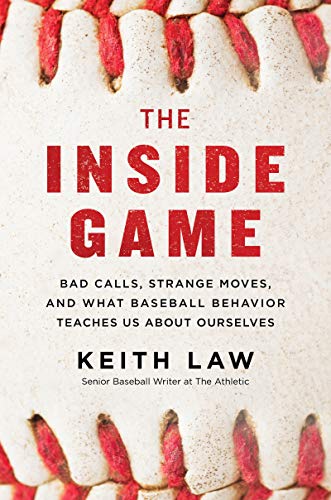 THE
INSIDE
GAME

BAD CALLS, STRANGE MOVES, AND WHAT BASEBALL BEHAVIOR TEACHES US ABOUT OURSELVES

KEITH LAW
Senior Baseball Writer at The Athletic